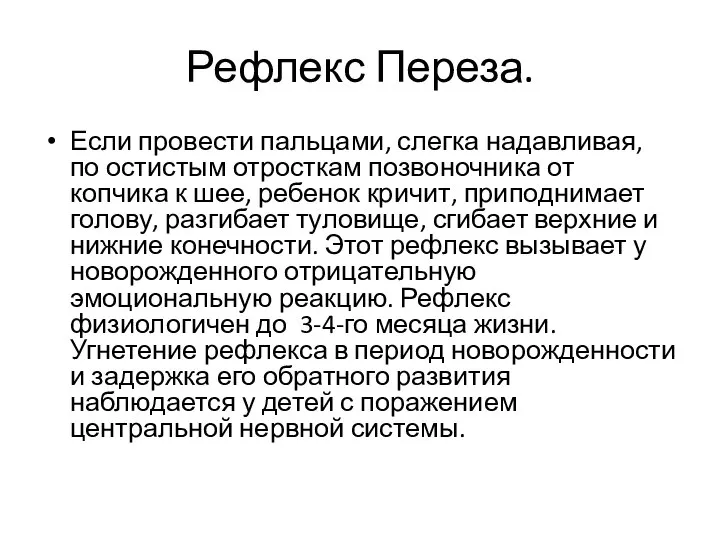 Рефлекс Переза.

• Если провести пальцами, слегка надавливая, по остистым отросткам позвоночника от копчика к шее, ребенок кричит, приподнимает голову, разгибает туловище, сгибает верхние и нижние конечности. Этот рефлекс вызывает у новорожденного отрицательную эмоциональную реакцию. Рефлекс физиологичен до 3-4-го месяца жизни. Угнетение рефлекса в период новорожденности и задержка его обратного развития наблюдается у детей с поражением центральной нервной системы.